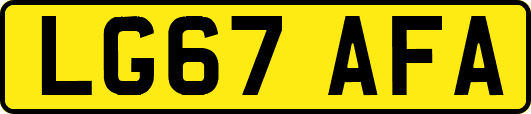 LG67 AFA